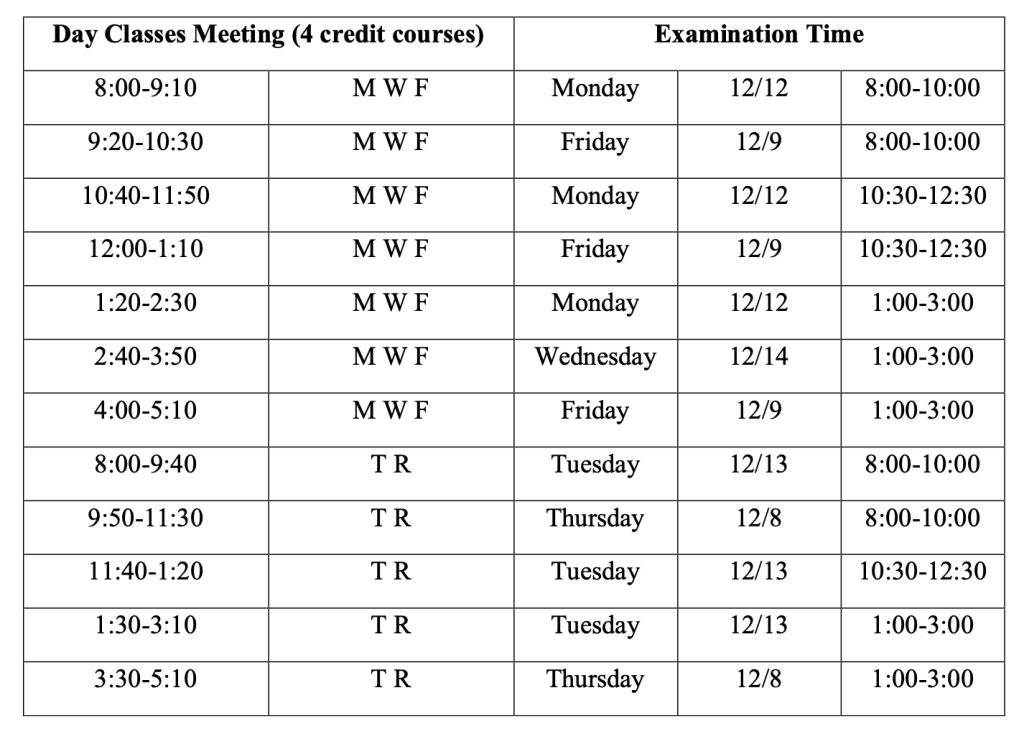 | Day Classes Meeting (4 credit courses) | | Examination Time | | |
|---|---|---|---|---|
| 8:00-9:10 | M W F | Monday | 12/12 | 8:00-10:00 |
| 9:20-10:30 | M W F | Friday | 12/9 | 8:00-10:00 |
| 10:40-11:50 | M W F | Monday | 12/12 | 10:30-12:30 |
| 12:00-1:10 | M W F | Friday | 12/9 | 10:30-12:30 |
| 1:20-2:30 | M W F | Monday | 12/12 | 1:00-3:00 |
| 2:40-3:50 | M W F | Wednesday | 12/14 | 1:00-3:00 |
| 4:00-5:10 | M W F | Friday | 12/9 | 1:00-3:00 |
| 8:00-9:40 | T R | Tuesday | 12/13 | 8:00-10:00 |
| 9:50-11:30 | T R | Thursday | 12/8 | 8:00-10:00 |
| 11:40-1:20 | T R | Tuesday | 12/13 | 10:30-12:30 |
| 1:30-3:10 | T R | Tuesday | 12/13 | 1:00-3:00 |
| 3:30-5:10 | T R | Thursday | 12/8 | 1:00-3:00 |